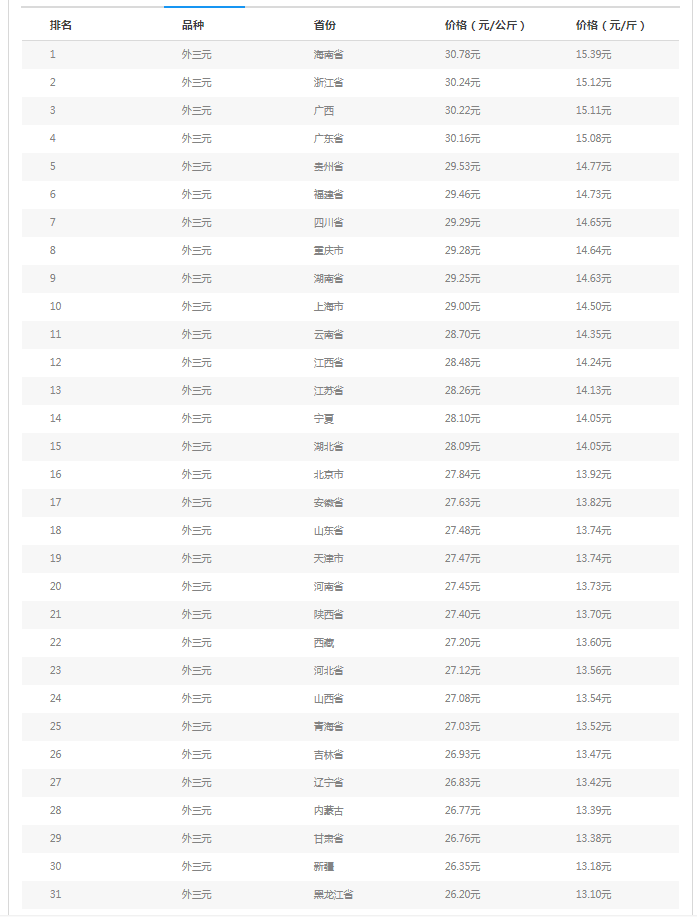 | 排名 | 品种 | 省份 | 价格（元/公斤） | 价格（元/斤） |
|---|---|---|---|---|
| 1 | 外三元 | 海南省 | 30.78元 | 15.39元 |
| 2 | 外三元 | 浙江省 | 30.24元 | 15.12元 |
| 3 | 外三元 | 广西 | 30.22元 | 15.11元 |
| 4 | 外三元 | 广东省 | 30.16元 | 15.08元 |
| 5 | 外三元 | 贵州省 | 29.53元 | 14.77元 |
| 6 | 外三元 | 福建省 | 29.46元 | 14.73元 |
| 7 | 外三元 | 四川省 | 29.29元 | 14.65元 |
| 8 | 外三元 | 重庆市 | 29.28元 | 14.64元 |
| 9 | 外三元 | 湖南省 | 29.25元 | 14.63元 |
| 10 | 外三元 | 上海市 | 29.00元 | 14.50元 |
| 11 | 外三元 | 云南省 | 28.70元 | 14.35元 |
| 12 | 外三元 | 江西省 | 28.48元 | 14.24元 |
| 13 | 外三元 | 江苏省 | 28.26元 | 14.13元 |
| 14 | 外三元 | 宁夏 | 28.10元 | 14.05元 |
| 15 | 外三元 | 湖北省 | 28.09元 | 14.05元 |
| 16 | 外三元 | 北京市 | 27.84元 | 13.92元 |
| 17 | 外三元 | 安徽省 | 27.63元 | 13.82元 |
| 18 | 外三元 | 山东省 | 27.48元 | 13.74元 |
| 19 | 外三元 | 天津市 | 27.47元 | 13.74元 |
| 20 | 外三元 | 河南省 | 27.45元 | 13.73元 |
| 21 | 外三元 | 陕西省 | 27.40元 | 13.70元 |
| 22 | 外三元 | 西藏 | 27.20元 | 13.60元 |
| 23 | 外三元 | 河北省 | 27.12元 | 13.56元 |
| 24 | 外三元 | 山西省 | 27.08元 | 13.54元 |
| 25 | 外三元 | 青海省 | 27.03元 | 13.52元 |
| 26 | 外三元 | 吉林省 | 26.93元 | 13.47元 |
| 27 | 外三元 | 辽宁省 | 26.83元 | 13.42元 |
| 28 | 外三元 | 内蒙古 | 26.77元 | 13.39元 |
| 29 | 外三元 | 甘肃省 | 26.76元 | 13.38元 |
| 30 | 外三元 | 新疆 | 26.35元 | 13.18元 |
| 31 | 外三元 | 黑龙江省 | 26.20元 | 13.10元 |